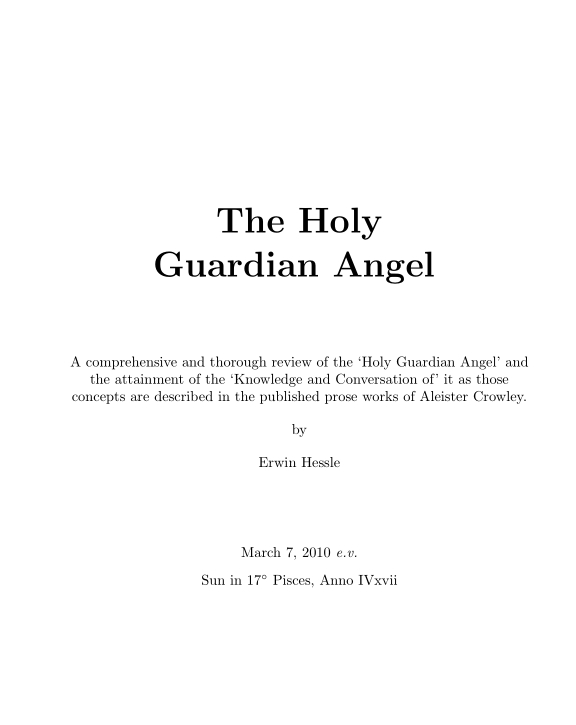 The Holy
Guardian Angel

A comprehensive and thorough review of the 'Holy Guardian Angel' and the attainment of the 'Knowledge and Conversation of' it as those concepts are described in the published prose works of Aleister Crowley.

by

Erwin Hessle

March 7, 2010 e.v.

Sun in 17° Pisces, Anno IVxvii